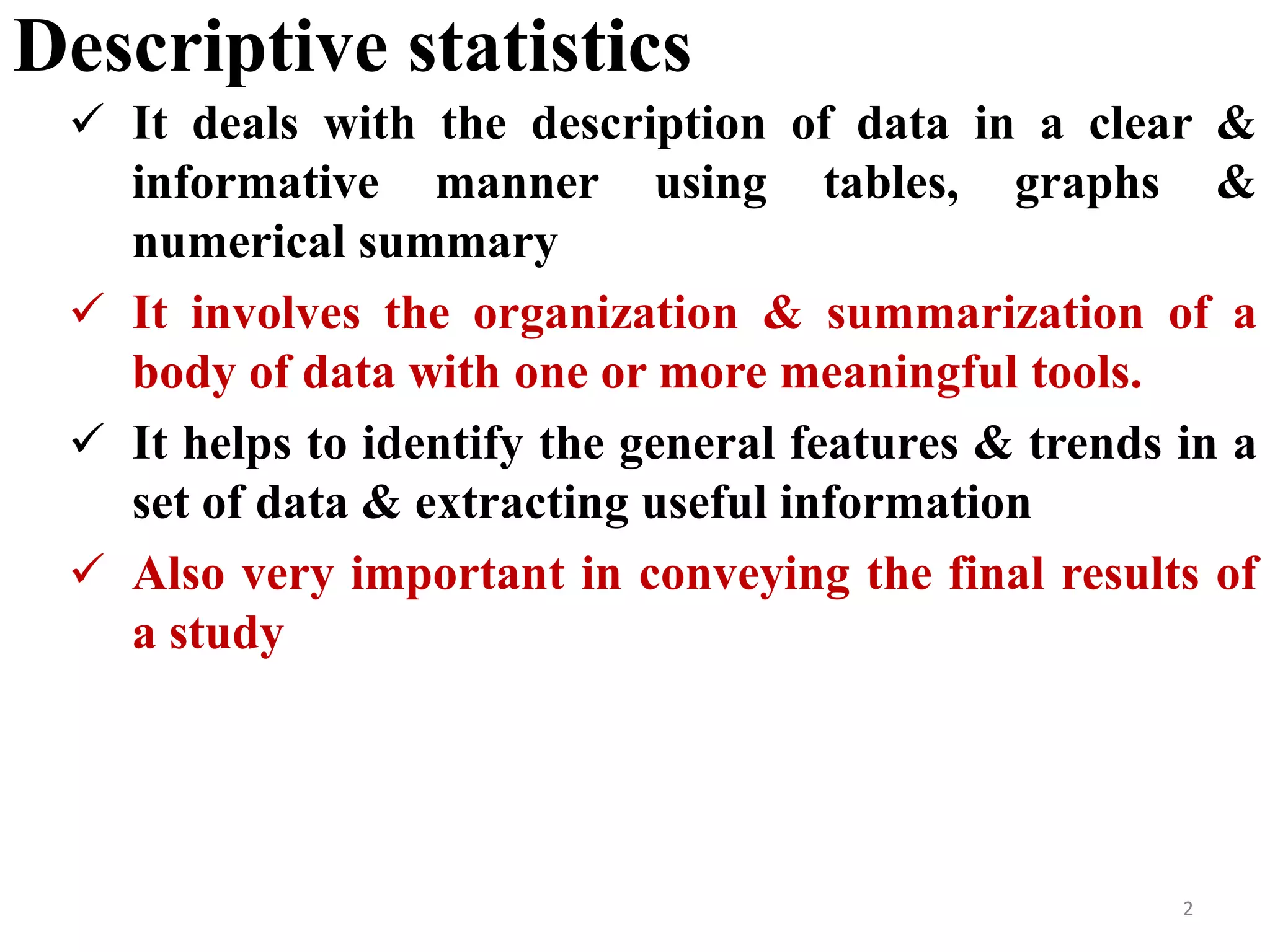 Descriptive statistics

✓ It deals with the description of data in a clear & informative manner using tables, graphs & numerical summary

✓ It involves the organization & summarization of a body of data with one or more meaningful tools.

✓ It helps to identify the general features & trends in a set of data & extracting useful information

✓ Also very important in conveying the final results of a study

2